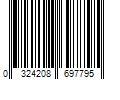 0 324208 697795